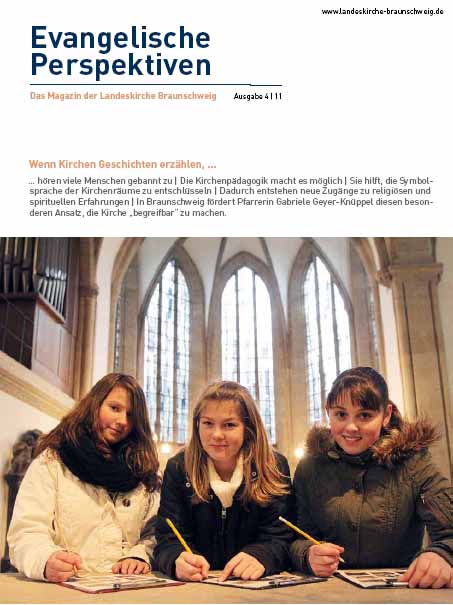 www.landeskirche-braunschweig.de

Evangelische Perspektiven

Das Magazin der Landeskirche Braunschweig

Ausgabe 4 | 11

Wenn Kirchen Geschichten erzählen, ...

... hören viele Menschen gebannt zu | Die Kirchenpädagogik macht es möglich | Sie hilft, die Symbolsprache der Kirchenräume zu entschlüsseln | Dadurch entstehen neue Zugänge zu religiösen und spirituellen Erfahrungen | In Braunschweig fördert Pfarrerin Gabriele Geyer-Knüppel diesen besonderen Ansatz, die Kirche „begreifbar" zu machen.